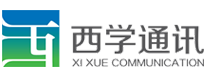 西学通讯
XI XUE COMMUNICATION